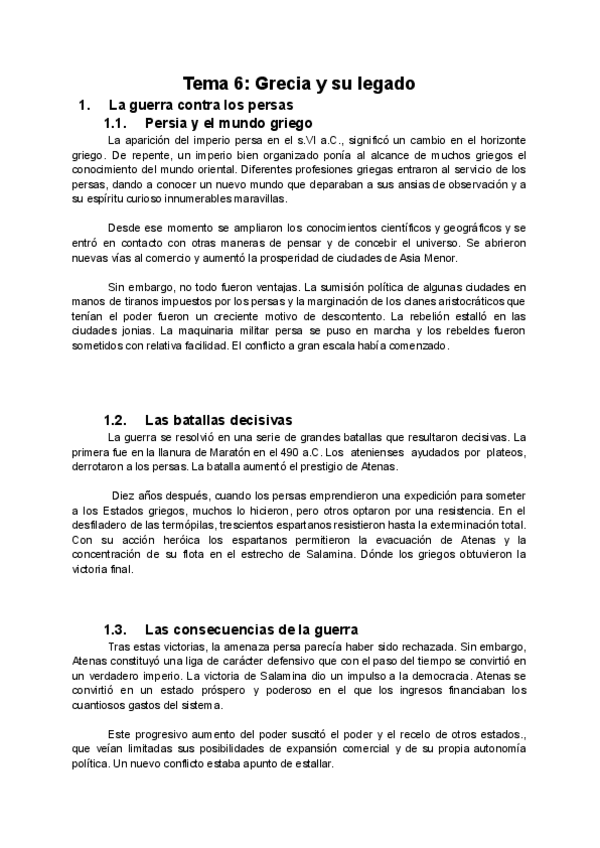 Tema 6: Grecia y su legado

1. La guerra contra los persas

1.1. Persia y el mundo griego

La aparición del imperio persa en el s.VI a.C., significó un cambio en el horizonte griego. De repente, un imperio bien organizado ponía al alcance de muchos griegos el conocimiento del mundo oriental. Diferentes profesiones griegas entraron al servicio de los persas, dando a conocer un nuevo mundo que deparaban a sus ansias de observación y a su espíritu curioso innumerables maravillas.

Desde ese momento se ampliaron los conocimientos científicos y geográficos y se entró en contacto con otras maneras de pensar y de concebir el universo. Se abrieron nuevas vías al comercio y aumentó la prosperidad de ciudades de Asia Menor.

Sin embargo, no todo fueron ventajas. La sumisión política de algunas ciudades en manos de tiranos impuestos por los persas y la marginación de los clanes aristocráticos que tenían el poder fueron un creciente motivo de descontento. La rebelión estalló en las ciudades jonias. La maquinaria militar persa se puso en marcha y los rebeldes fueron sometidos con relativa facilidad. El conflicto a gran escala había comenzado.

1.2. Las batallas decisivas

La guerra se resolvió en una serie de grandes batallas que resultaron decisivas. La primera fue en la llanura de Maratón en el 490 a.C. Los atenienses ayudados por plateos, derrotaron a los persas. La batalla aumentó el prestigio de Atenas.

Diez años después, cuando los persas emprendieron una expedición para someter a los Estados griegos, muchos lo hicieron, pero otros optaron por una resistencia. En el desfiladero de las termópilas, trescientos espartanos resistieron hasta la exterminación total. Con su acción heróica los espartanos permitieron la evacuación de Atenas y la concentración de su flota en el estrecho de Salamina. Dónde los griegos obtuvieron la victoria final.

1.3. Las consecuencias de la guerra

Tras estas victorias, la amenaza persa parecía haber sido rechazada. Sin embargo, Atenas constituyó una liga de carácter defensivo que con el paso del tiempo se convirtió en un verdadero imperio. La victoria de Salamina dio un impulso a la democracia. Atenas se convirtió en un estado próspero y poderoso en el que los ingresos financiaban los cuantiosos gastos del sistema.

Este progresivo aumento del poder suscitó el poder y el recelo de otros estados., que veían limitadas sus posibilidades de expansión comercial y de su propia autonomía política. Un nuevo conflicto estaba apunto de estallar.